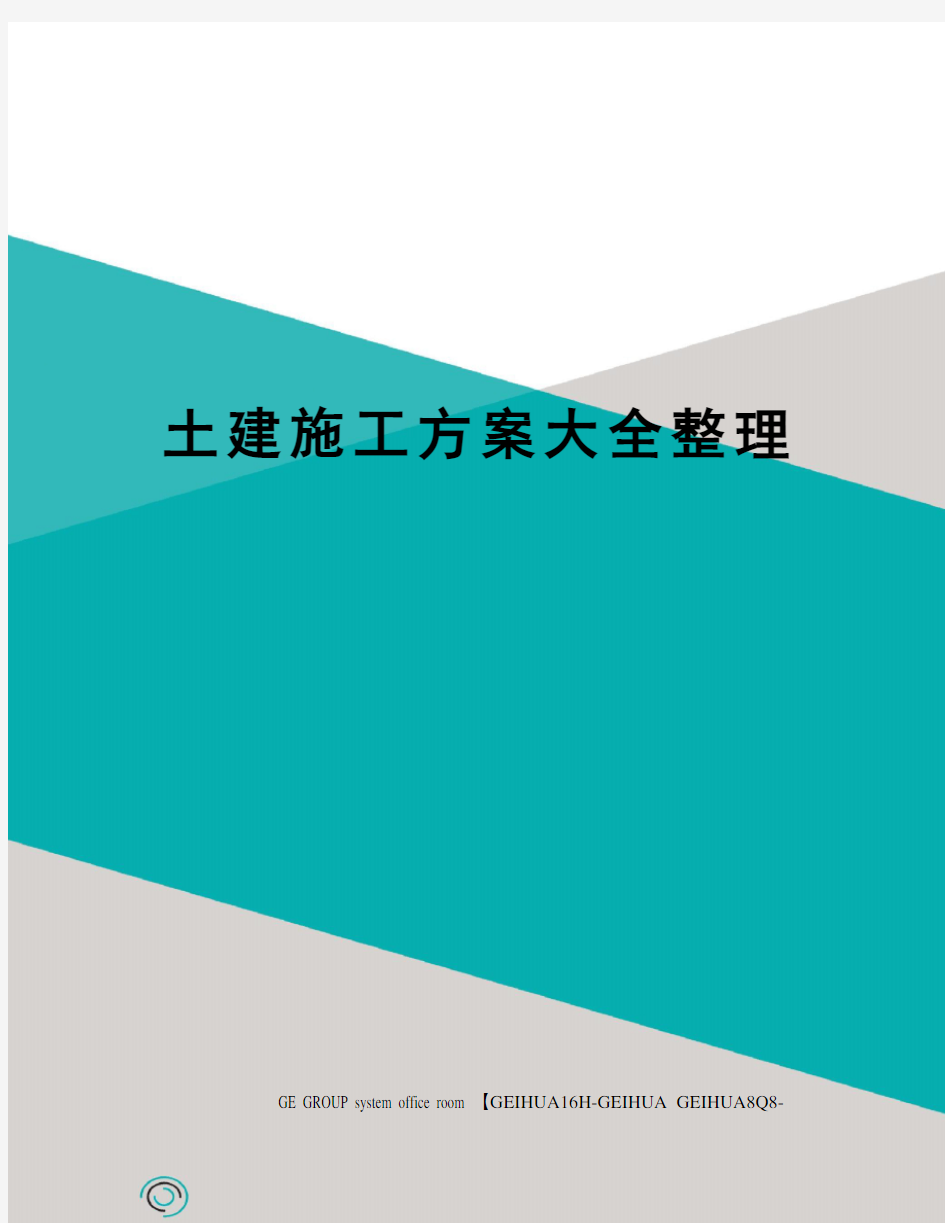 土建施工方案大全整理

GE GROUP system office room 【GEIHUA16H-GEIHUA GEIHUA8Q8-